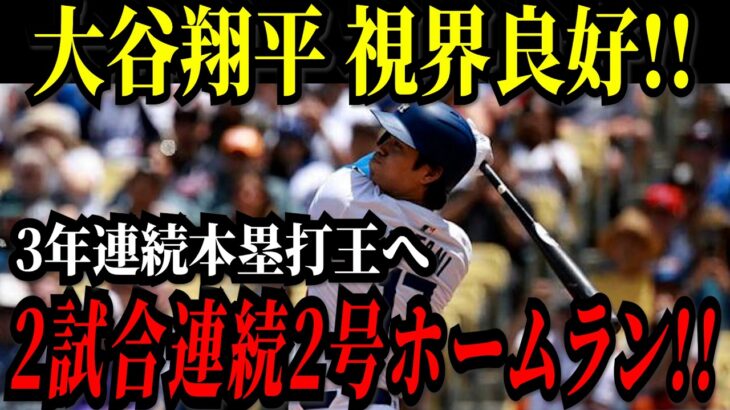 大谷翔平 視界良好!!

3年連続本塁打王へ

2試合連続2号ホームラン!!